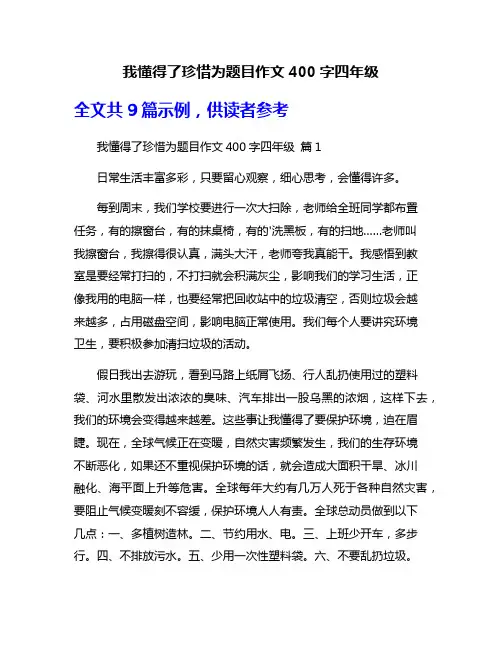 我懂得了珍惜为题目作文 400 字四年级

全文共 9 篇示例，供读者参考

我懂得了珍惜为题目作文 400 字四年级 篇 1

日常生活丰富多彩，只要留心观察，细心思考，会懂得许多。

每到周末，我们学校要进行一次大扫除，老师给全班同学都布置任务，有的擦窗台，有的抹桌椅，有的'洗黑板，有的扫地……老师叫我擦窗台，我擦得很认真，满头大汗，老师夸我真能干。我感悟到教室是要经常打扫的，不打扫就会积满灰尘，影响我们的学习生活，正像我用的电脑一样，也要经常把回收站中的垃圾清空，否则垃圾会越来越多，占用磁盘空间，影响电脑正常使用。我们每个人要讲究环境卫生，要积极参加清扫垃圾的活动。

假日我出去游玩，看到马路上纸屑飞扬、行人乱扔使用过的塑料袋、河水里散发出浓浓的臭味、汽车排出一股乌黑的浓烟，这样下去，我们的环境会变得越来越差。这些事让我懂得了要保护环境，迫在眉睫。现在，全球气候正在变暖，自然灾害频繁发生，我们的生存环境不断恶化，如果还不重视保护环境的话，就会造成大面积干旱、冰川融化、海平面上升等危害。全球每年大约有几万人死于各种自然灾害，要阻止气候变暖刻不容缓，保护环境人人有责。全球总动员做到以下几点：一、多植树造林。二、节约用水、电。三、上班少开车，多步行。四、不排放污水。五、少用一次性塑料袋。六、不要乱扔垃圾。